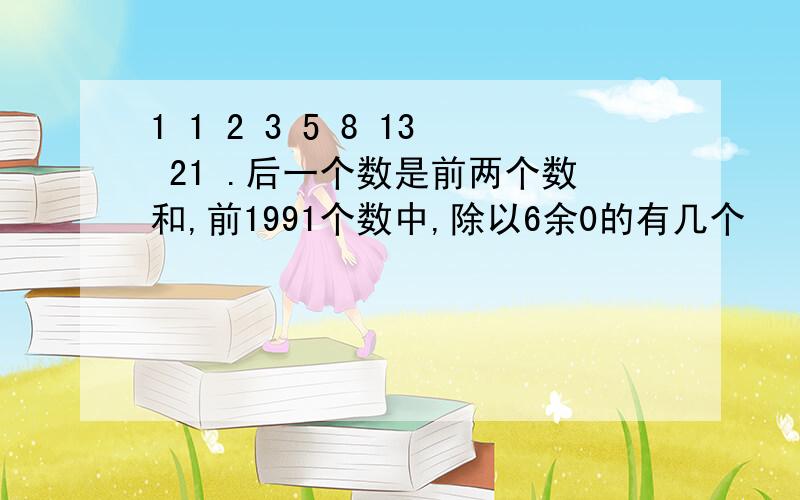 1 1 2 3 5 8 13
 21 .后一个数是前两个数和,前1991个数中,除以6余0的有几个